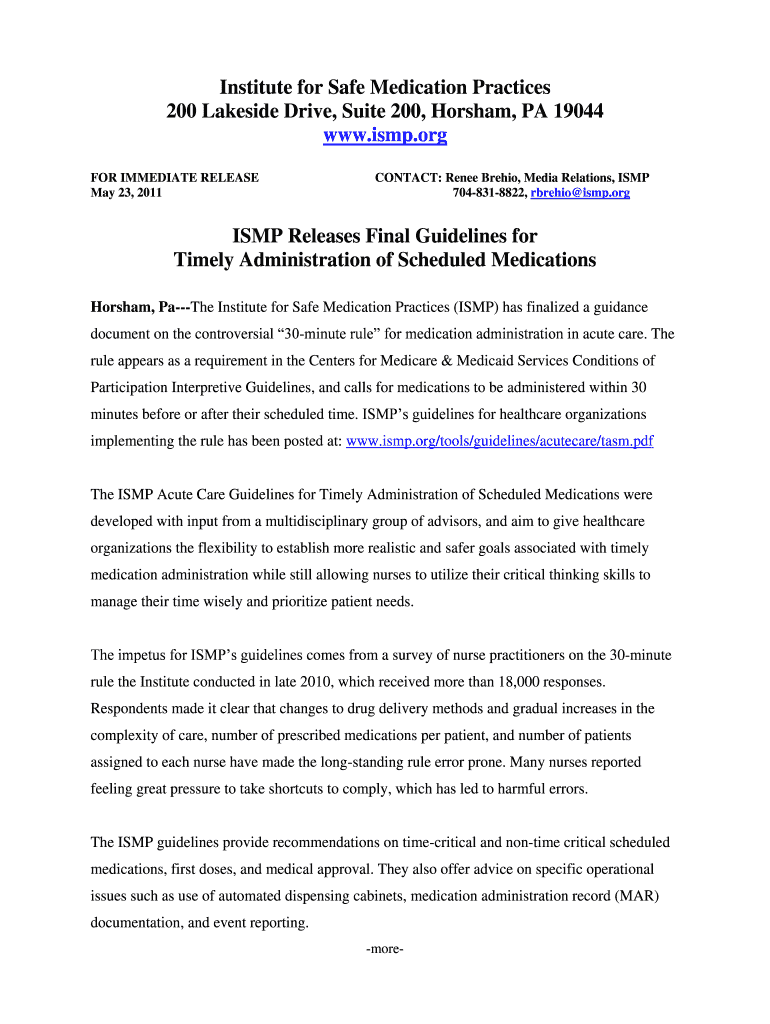 Institute for Safe Medication Practices
200 Lakeside Drive, Suite 200, Horsham, PA 19044
www.ismp.org

FOR IMMEDIATE RELEASE
May 23, 2011

CONTACT: Renee Brehio, Media Relations, ISMP
704-831-8822, rbrehio@ismp.org

ISMP Releases Final Guidelines for
Timely Administration of Scheduled Medications

Horsham, Pa---The Institute for Safe Medication Practices (ISMP) has finalized a guidance document on the controversial “30-minute rule” for medication administration in acute care. The rule appears as a requirement in the Centers for Medicare & Medicaid Services Conditions of Participation Interpretive Guidelines, and calls for medications to be administered within 30 minutes before or after their scheduled time. ISMP’s guidelines for healthcare organizations implementing the rule has been posted at: www.ismp.org/tools/guidelines/acutecare/tasm.pdf

The ISMP Acute Care Guidelines for Timely Administration of Scheduled Medications were developed with input from a multidisciplinary group of advisors, and aim to give healthcare organizations the flexibility to establish more realistic and safer goals associated with timely medication administration while still allowing nurses to utilize their critical thinking skills to manage their time wisely and prioritize patient needs.

The impetus for ISMP’s guidelines comes from a survey of nurse practitioners on the 30-minute rule the Institute conducted in late 2010, which received more than 18,000 responses. Respondents made it clear that changes to drug delivery methods and gradual increases in the complexity of care, number of prescribed medications per patient, and number of patients assigned to each nurse have made the long-standing rule error prone. Many nurses reported feeling great pressure to take shortcuts to comply, which has led to harmful errors.

The ISMP guidelines provide recommendations on time-critical and non-time critical scheduled medications, first doses, and medical approval. They also offer advice on specific operational issues such as use of automated dispensing cabinets, medication administration record (MAR) documentation, and event reporting.

-more-